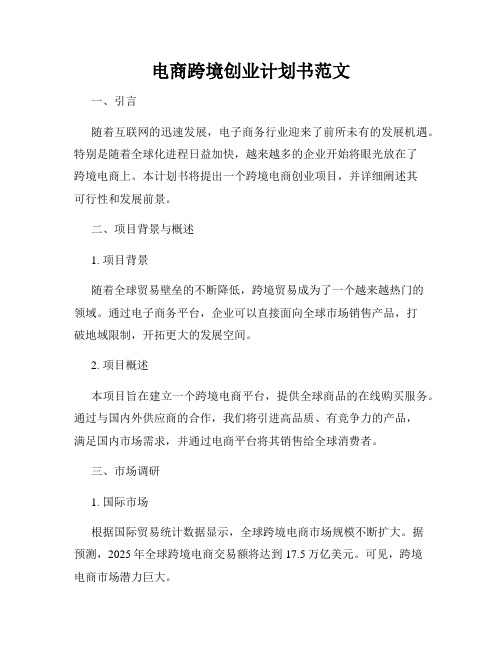 电商跨境创业计划书范文

一、引言

随着互联网的迅速发展，电子商务行业迎来了前所未有的发展机遇。特别是随着全球化进程日益加快，越来越多的企业开始将眼光放在了跨境电商上。本计划书将提出一个跨境电商创业项目，并详细阐述其可行性和发展前景。

二、项目背景与概述

1. 项目背景

随着全球贸易壁垒的不断降低，跨境贸易成为了一个越来越热门的领域。通过电子商务平台，企业可以直接面向全球市场销售产品，打破地域限制，开拓更大的发展空间。

2. 项目概述

本项目旨在建立一个跨境电商平台，提供全球商品的在线购买服务。通过与国内外供应商的合作，我们将引进高品质、有竞争力的产品，满足国内市场需求，并通过电商平台将其销售给全球消费者。

三、市场调研

1. 国际市场

根据国际贸易统计数据显示，全球跨境电商市场规模不断扩大。据预测，2025 年全球跨境电商交易额将达到 17.5 万亿美元。可见，跨境电商市场潜力巨大。